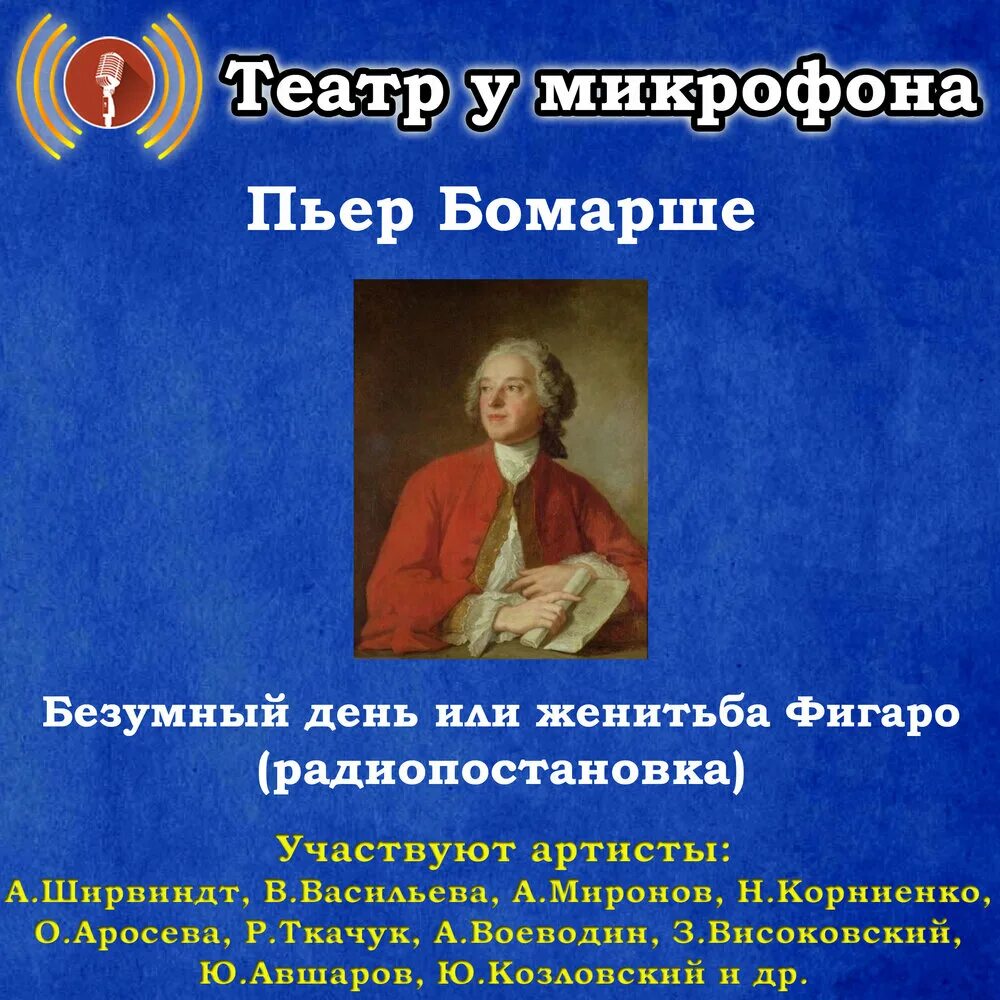 Театр у микрофона

Пьер Бомарше

Безумный день или женитьба Фигаро (радиопостановка)

Участвуют артисты:
А.Ширвиндт, В.Васильева, А.Миронов, Н.Корниенко, О.Аросева, Р.Ткачук, А.Воеводин, З.Високовский, Ю.Авшаров, Ю.Козловский и др.